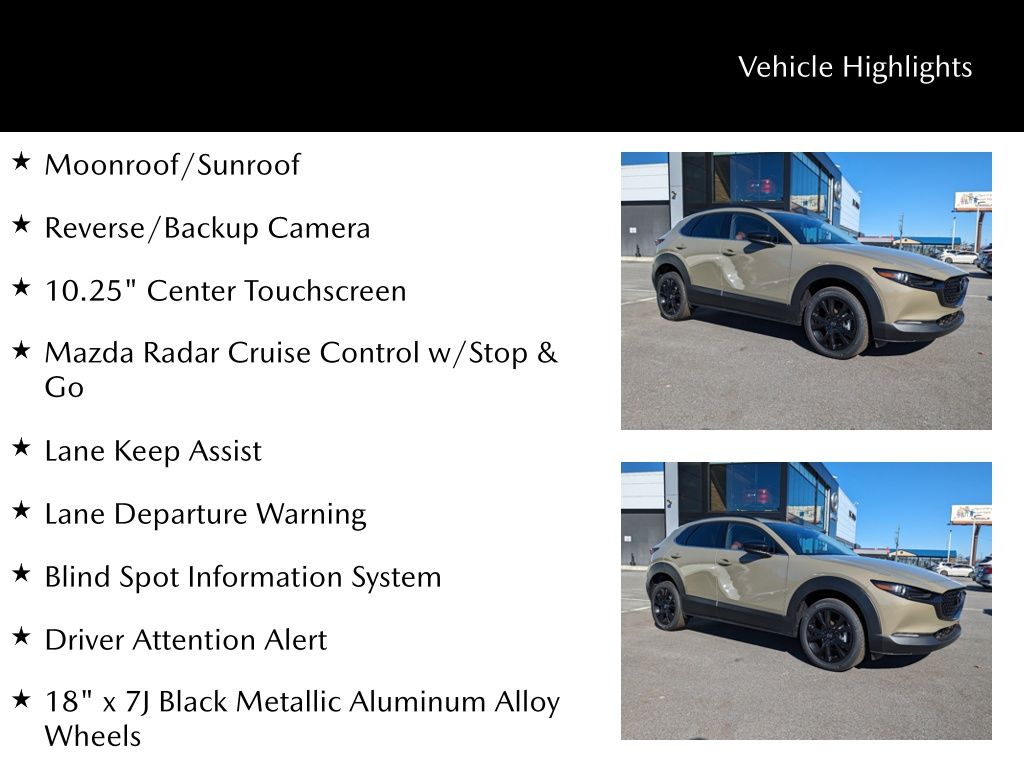 Vehicle Highlights

★ Moonroof/Sunroof

★ Reverse/Backup Camera

★ 10.25" Center Touchscreen

★ Mazda Radar Cruise Control w/Stop & Go

★ Lane Keep Assist

★ Lane Departure Warning

★ Blind Spot Information System

★ Driver Attention Alert

★ 18" x 7J Black Metallic Aluminum Alloy Wheels